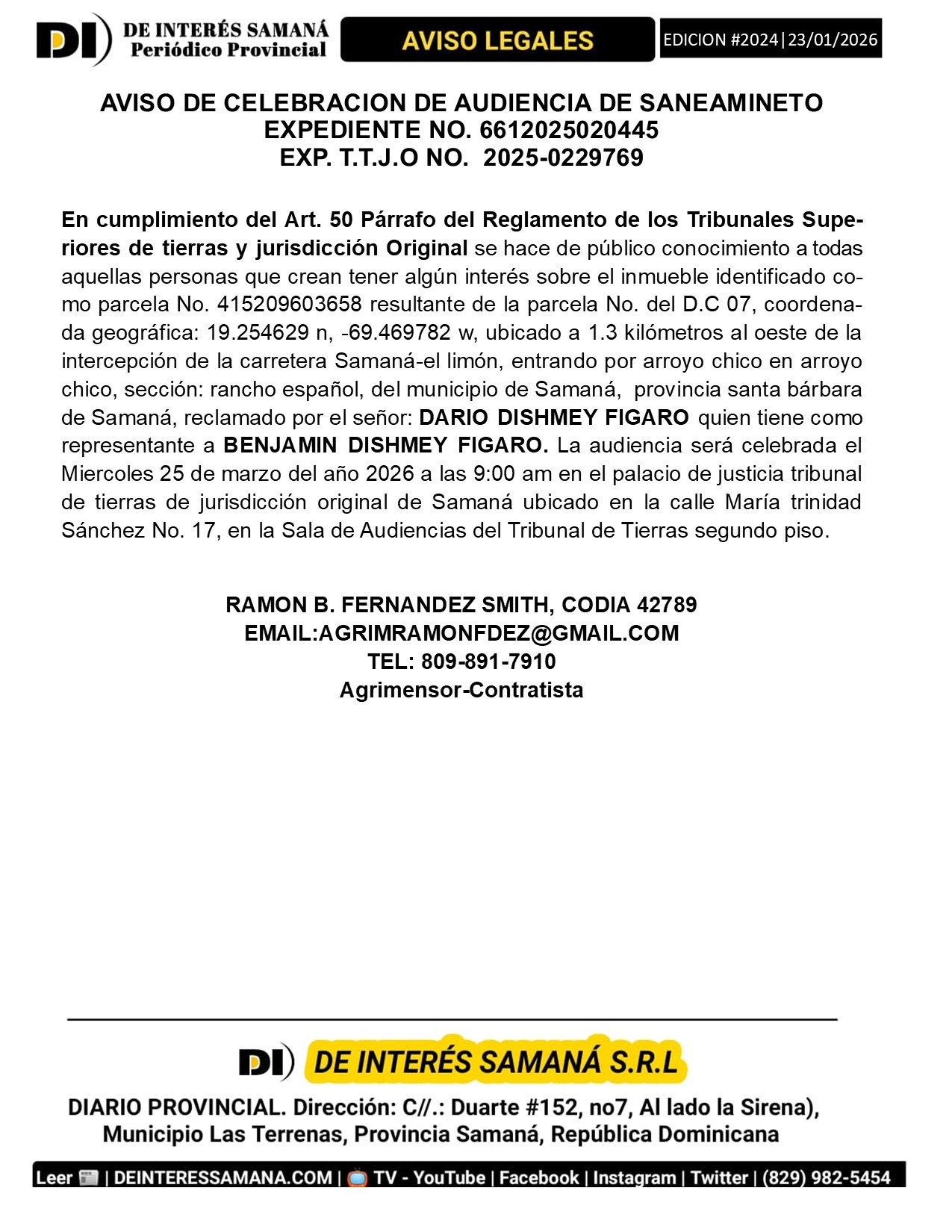 DI DE INTERÉS SAMANÁ Periódico Provincial

AVISO LEGALES

EDICION #2024|23/01/2026

AVISO DE CELEBRACION DE AUDIENCIA DE SANEAMINETO
EXPEDIENTE NO. 6612025020445
EXP. T.T.J.O NO. 2025-0229769

En cumplimiento del Art. 50 Párrafo del Reglamento de los Tribunales Superiores de tierras y jurisdicción Original se hace de público conocimiento a todas aquellas personas que crean tener algún interés sobre el inmueble identificado como parcela No. 415209603658 resultante de la parcela No. del D.C 07, coordenada geográfica: 19.254629 n, -69.469782 w, ubicado a 1.3 kilómetros al oeste de la intercepción de la carretera Samaná-el limón, entrando por arroyo chico en arroyo chico, sección: rancho español, del municipio de Samaná, provincia santa bárbara de Samaná, reclamado por el señor: DARIO DISHMEY FIGARO quien tiene como representante a BENJAMIN DISHMEY FIGARO. La audiencia será celebrada el Miercoles 25 de marzo del año 2026 a las 9:00 am en el palacio de justicia tribunal de tierras de jurisdicción original de Samaná ubicado en la calle María trinidad Sánchez No. 17, en la Sala de Audiencias del Tribunal de Tierras segundo piso.

RAMON B. FERNANDEZ SMITH, CODIA 42789
EMAIL:AGRIMRAMONFDEZ@GMAIL.COM
TEL: 809-891-7910
Agrimensor-Contratista

DI DE INTERÉS SAMANÁ S.R.L

DIARIO PROVINCIAL. Dirección: C//.: Duarte #152, no7, Al lado la Sirena), Municipio Las Terrenas, Provincia Samaná, República Dominicana

Leer | DEINTERESSAMANA.COM | TV - YouTube | Facebook | Instagram | Twitter | (829) 982-5454